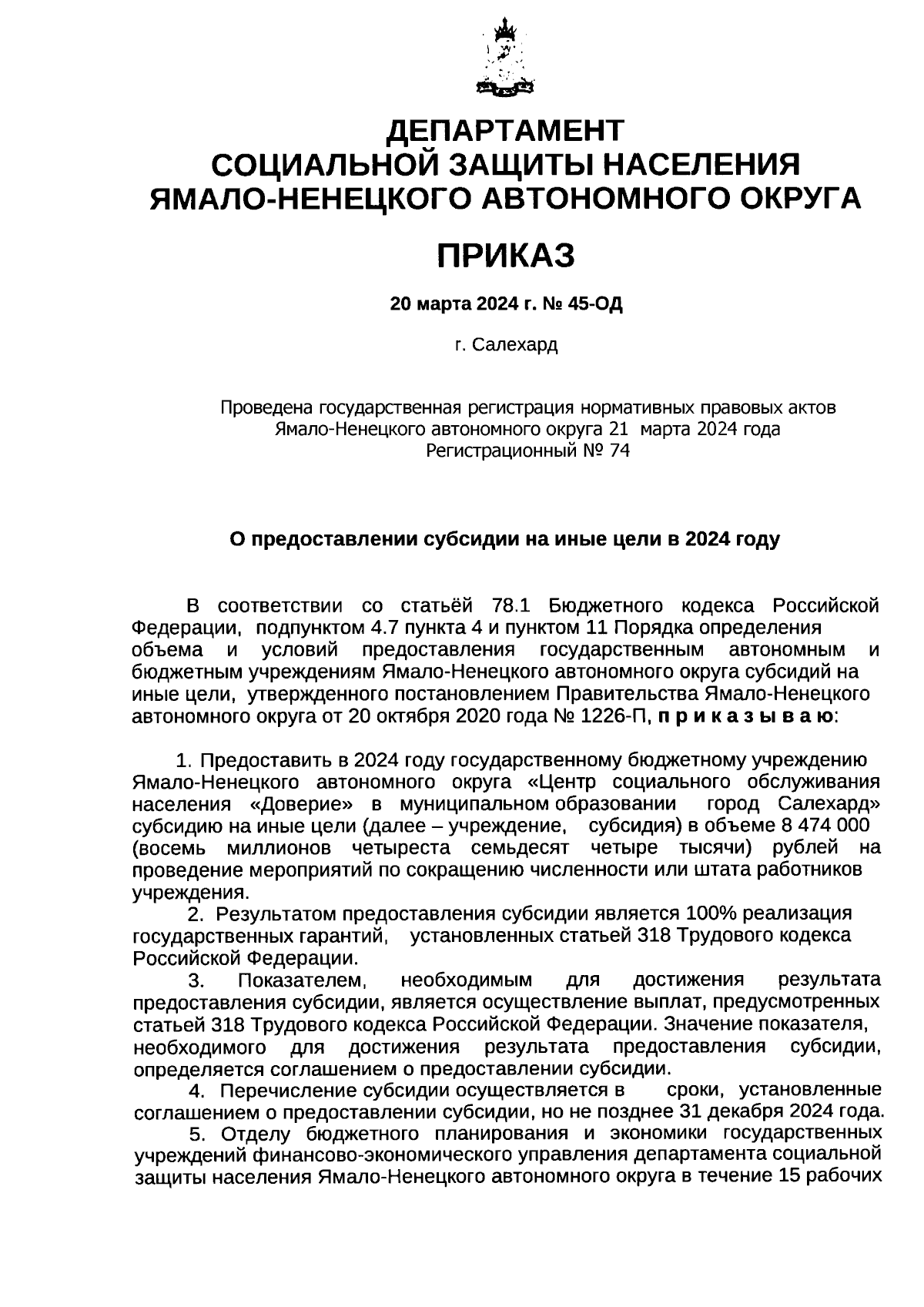 ДЕПАРТАМЕНТ
СОЦИАЛЬНОЙ ЗАЩИТЫ НАСЕЛЕНИЯ
ЯМАЛО-НЕНЕЦКОГО АВТОНОМНОГО ОКРУГА

ПРИКАЗ

20 марта 2024 г. № 45-ОД

г. Салехард

Проведена государственная регистрация нормативных правовых актов Ямало-Ненецкого автономного округа 21 марта 2024 года Регистрационный № 74

О предоставлении субсидии на иные цели в 2024 году

В соответствии со статьёй 78.1 Бюджетного кодекса Российской Федерации, подпунктом 4.7 пункта 4 и пунктом 11 Порядка определения объема и условий предоставления государственным автономным и бюджетным учреждениям Ямало-Ненецкого автономного округа субсидий на иные цели, утвержденного постановлением Правительства Ямало-Ненецкого автономного округа от 20 октября 2020 года № 1226-П, п р и к а з ы в а ю:

1. Предоставить в 2024 году государственному бюджетному учреждению Ямало-Ненецкого автономного округа «Центр социального обслуживания населения «Доверие» в муниципальном образовании город Салехард» субсидию на иные цели (далее – учреждение, субсидия) в объеме 8 474 000 (восемь миллионов четыреста семьдесят четыре тысячи) рублей на проведение мероприятий по сокращению численности или штата работников учреждения.

2. Результатом предоставления субсидии является 100% реализация государственных гарантий, установленных статьей 318 Трудового кодекса Российской Федерации.

3. Показателем, необходимым для достижения результата предоставления субсидии, является осуществление выплат, предусмотренных статьей 318 Трудового кодекса Российской Федерации. Значение показателя, необходимого для достижения результата предоставления субсидии, определяется соглашением о предоставлении субсидии.

4. Перечисление субсидии осуществляется в сроки, установленные соглашением о предоставлении субсидии, но не позднее 31 декабря 2024 года.

5. Отделу бюджетного планирования и экономики государственных учреждений финансово-экономического управления департамента социальной защиты населения Ямало-Ненецкого автономного округа в течение 15 рабочих